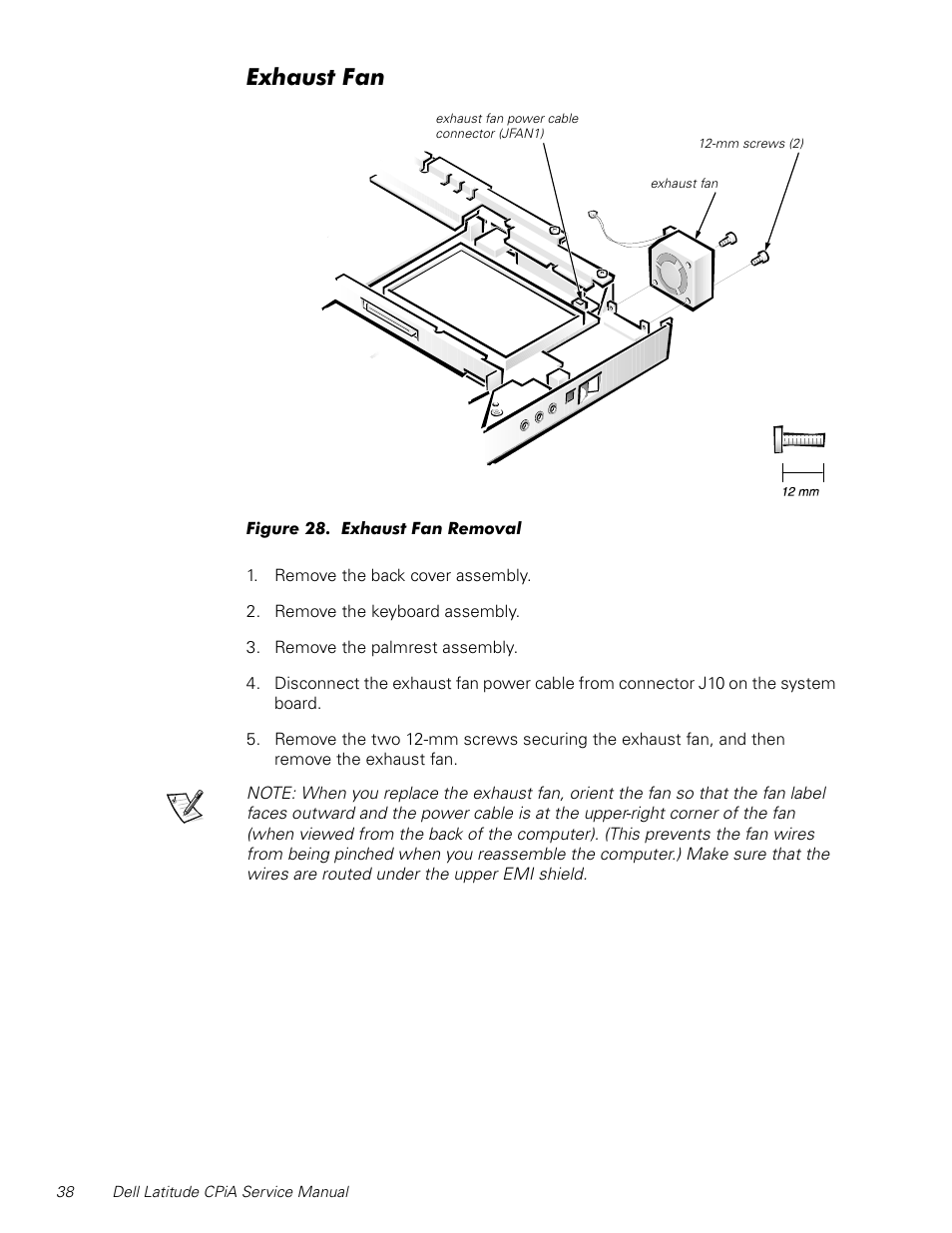 Exhaust Fan

exhaust fan power cable connector (JFAN1)

12-mm screws (2)

exhaust fan

12 mm

Figure 28. Exhaust Fan Removal

1. Remove the back cover assembly.

2. Remove the keyboard assembly.

3. Remove the palmrest assembly.

4. Disconnect the exhaust fan power cable from connector J10 on the system board.

5. Remove the two 12-mm screws securing the exhaust fan, and then remove the exhaust fan.

NOTE: When you replace the exhaust fan, orient the fan so that the fan label faces outward and the power cable is at the upper-right corner of the fan (when viewed from the back of the computer). (This prevents the fan wires from being pinched when you reassemble the computer.) Make sure that the wires are routed under the upper EMI shield.

38 Dell Latitude CPiA Service Manual